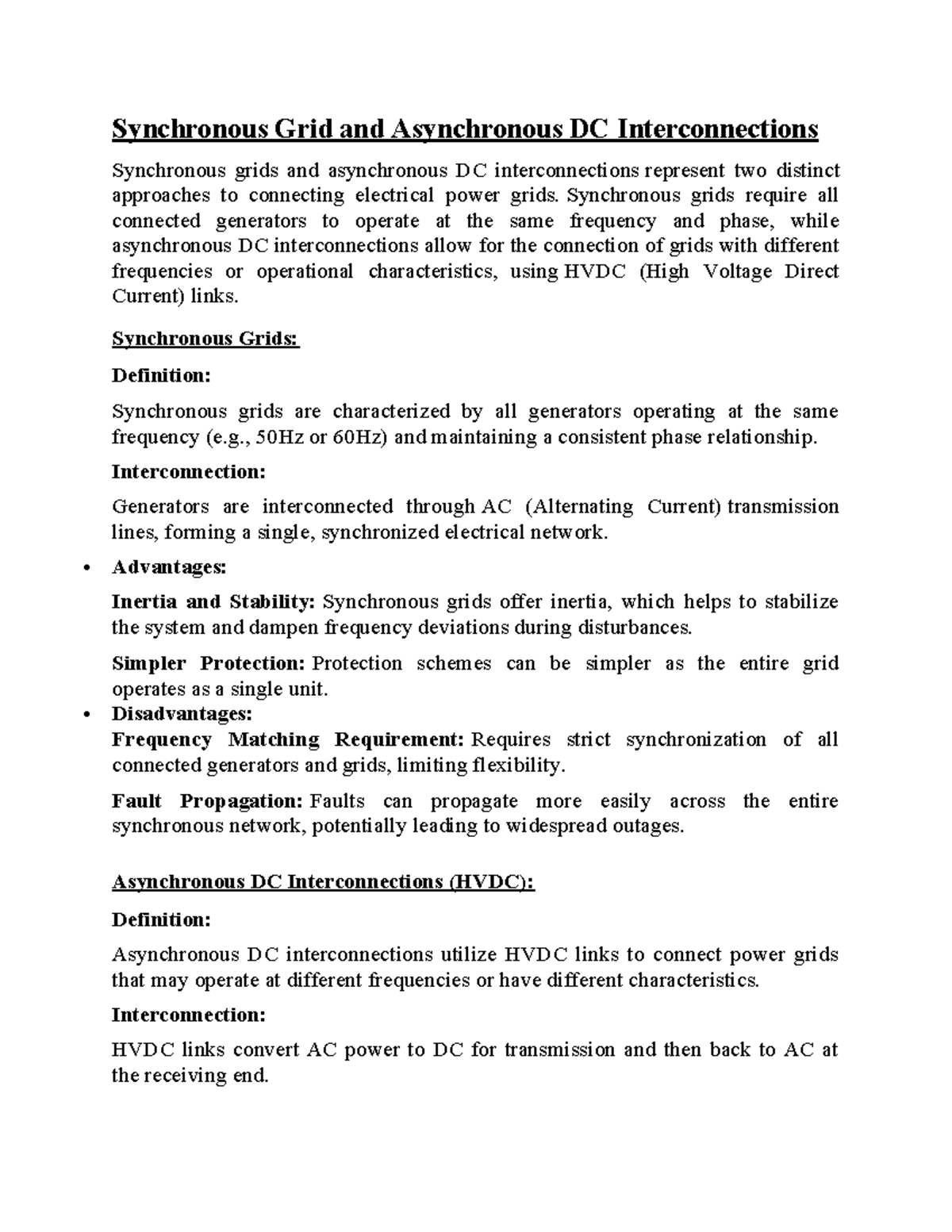 Synchronous Grid and Asynchronous DC Interconnections

Synchronous grids and asynchronous DC interconnections represent two distinct approaches to connecting electrical power grids. Synchronous grids require all connected generators to operate at the same frequency and phase, while asynchronous DC interconnections allow for the connection of grids with different frequencies or operational characteristics, using HVDC (High Voltage Direct Current) links.

Synchronous Grids:

Definition:

Synchronous grids are characterized by all generators operating at the same frequency (e.g., 50Hz or 60Hz) and maintaining a consistent phase relationship.

Interconnection:

Generators are interconnected through AC (Alternating Current) transmission lines, forming a single, synchronized electrical network.

• Advantages:

Inertia and Stability: Synchronous grids offer inertia, which helps to stabilize the system and dampen frequency deviations during disturbances.

Simpler Protection: Protection schemes can be simpler as the entire grid operates as a single unit.

• Disadvantages:
Frequency Matching Requirement: Requires strict synchronization of all connected generators and grids, limiting flexibility.

Fault Propagation: Faults can propagate more easily across the entire synchronous network, potentially leading to widespread outages.

Asynchronous DC Interconnections (HVDC):

Definition:

Asynchronous DC interconnections utilize HVDC links to connect power grids that may operate at different frequencies or have different characteristics.

Interconnection:

HVDC links convert AC power to DC for transmission and then back to AC at the receiving end.